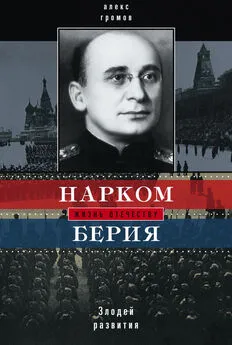 алекс
громов

НАРКОМ
ЖИЗНЬ ОТЕЧЕСТВУ
БЕРИЯ

Злодей
развития